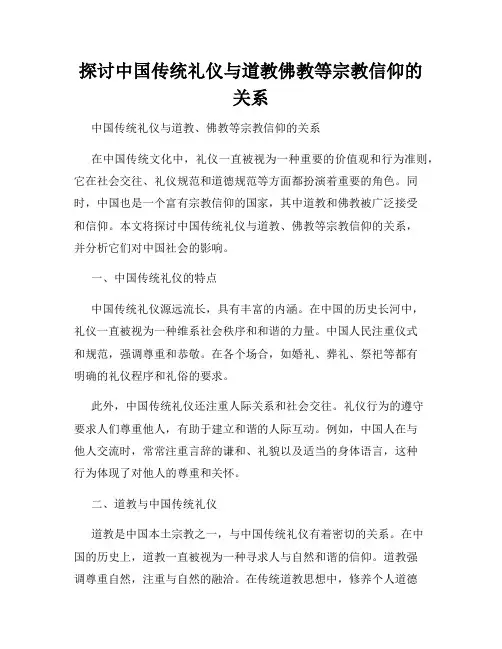 探讨中国传统礼仪与道教佛教等宗教信仰的关系

中国传统礼仪与道教、佛教等宗教信仰的关系

在中国传统文化中，礼仪一直被视为一种重要的价值观和行为准则，它在社会交往、礼仪规范和道德规范等方面都扮演着重要的角色。同时，中国也是一个富有宗教信仰的国家，其中道教和佛教被广泛接受和信仰。本文将探讨中国传统礼仪与道教、佛教等宗教信仰的关系，并分析它们对中国社会的影响。

一、中国传统礼仪的特点

中国传统礼仪源远流长，具有丰富的内涵。在中国的历史长河中，礼仪一直被视为一种维系社会秩序和和谐的力量。中国人民注重仪式和规范，强调尊重和恭敬。在各个场合，如婚礼、葬礼、祭祀等都有明确的礼仪程序和礼俗的要求。

此外，中国传统礼仪还注重人际关系和社会交往。礼仪行为的遵守要求人们尊重他人，有助于建立和谐的人际互动。例如，中国人在与他人交流时，常常注重言辞的谦和、礼貌以及适当的身体语言，这种行为体现了对他人的尊重和关怀。

二、道教与中国传统礼仪

道教是中国本土宗教之一，与中国传统礼仪有着密切的关系。在中国的历史上，道教一直被视为一种寻求人与自然和谐的信仰。道教强调尊重自然，注重与自然的融洽。在传统道教思想中，修养个人道德